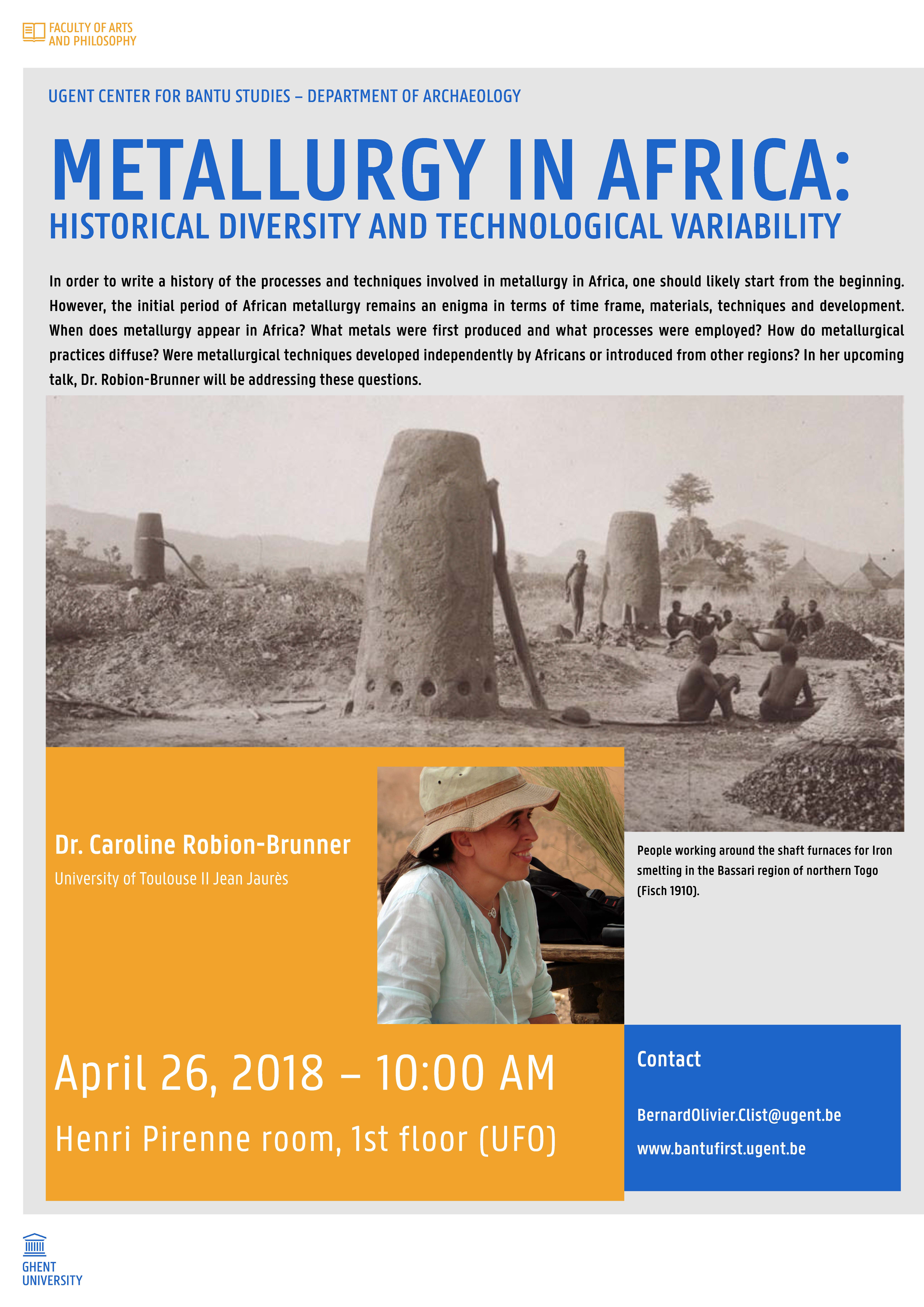 FACULTY OF ARTS
AND PHILOSOPHY

UGENT CENTER FOR BANTU STUDIES – DEPARTMENT OF ARCHAEOLOGY

METALLURGY IN AFRICA:
HISTORICAL DIVERSITY AND TECHNOLOGICAL VARIABILITY

In order to write a history of the processes and techniques involved in metallurgy in Africa, one should likely start from the beginning. However, the initial period of African metallurgy remains an enigma in terms of time frame, materials, techniques and development. When does metallurgy appear in Africa? What metals were first produced and what processes were employed? How do metallurgical practices diffuse? Were metallurgical techniques developed independently by Africans or introduced from other regions? In her upcoming talk, Dr. Robion-Brunner will be addressing these questions.

Dr. Caroline Robion-Brunner
University of Toulouse II Jean Jaurès

People working around the shaft furnaces for Iron smelting in the Bassari region of northern Togo (Fisch 1910).

April 26, 2018 – 10:00 AM
Henri Pirenne room, 1st floor (UFO)

Contact
BernardOlivier.Clist@ugent.be
www.bantufirst.ugent.be

GHENT
UNIVERSITY